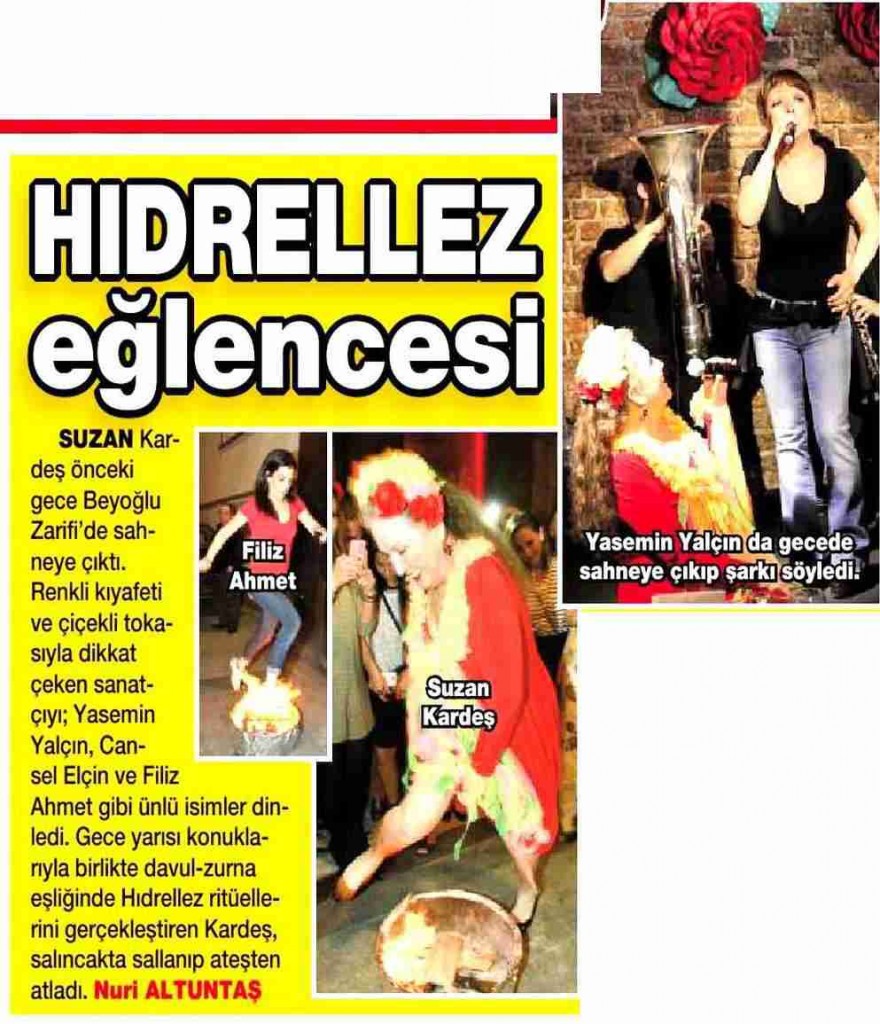 HIDRELLEZ eğlencesi

SUZAN Kardeş önceki gece Beyoğlu Zarifi'de sahneye çıktı. Renkli kıyafeti ve çiçekli tokasıyla dikkat çeken sanatçıyı; Yasemin Yalçın, Cansel Elçin ve Filiz Ahmet gibi ünlü isimler dinledi. Gece yarısı konuklarıyla birlikte davul-zurna eşliğinde Hıdrellez ritüellerini gerçekleştiren Kardeş, salıncakta sallanıp ateşten atladı. Nuri ALTUNTAŞ

Filiz Ahmet

Suzan Kardeş

Yasemin Yalçın da gecede sahneye çıkıp şarkı söyledi.